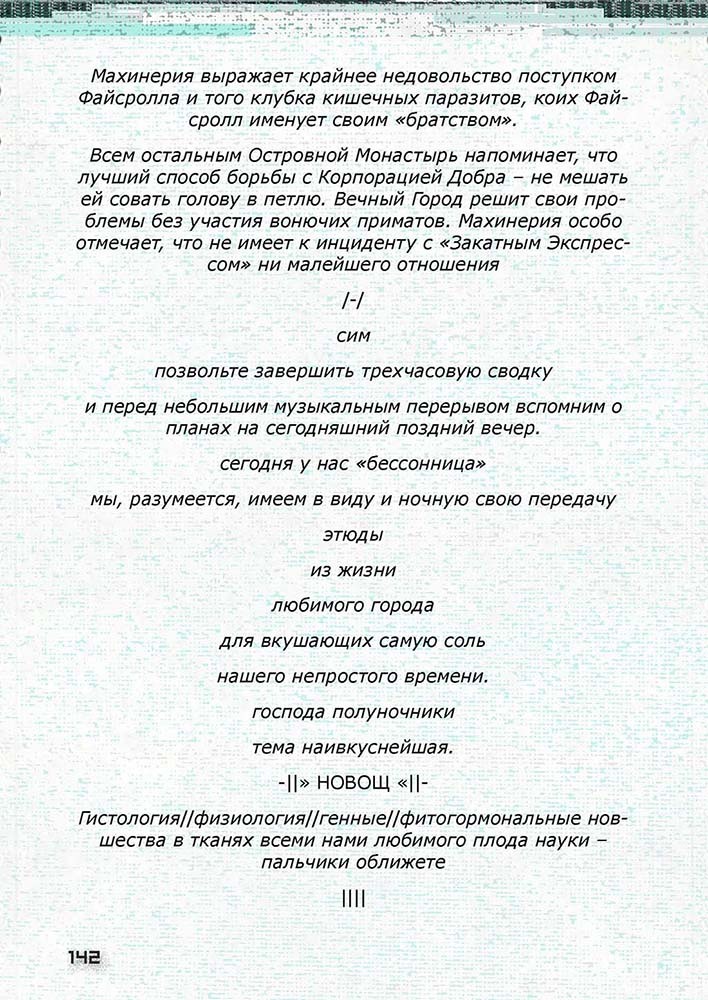 Махинерия выражает крайнее недовольство поступком Файсролла и того клубка кишечных паразитов, коих Файсролл именует своим «братством».

Всем остальным Островной Монастырь напоминает, что лучший способ борьбы с Корпорацией Добра – не мешать ей совать голову в петлю. Вечный Город решит свои проблемы без участия вонючих приматов. Махинерия особо отмечает, что не имеет к инциденту с «Закатным Экспрессом» ни малейшего отношения

/-/

сим

позвольте завершить трехчасовую сводку

и перед небольшим музыкальным перерывом вспомним о планах на сегодняшний поздний вечер.

сегодня у нас «бессонница»

мы, разумеется, имеем в виду и ночную свою передачу

этюды

из жизни

любимого города

для вкушающих самую соль

нашего непростого времени.

господа полуночники

тема наивкуснейшая.

-||» НОВОЩ «||-

Гистология//физиология//генные//фитогормональные новшества в тканях всеми нами любимого плода науки – пальчики оближете

||||

142